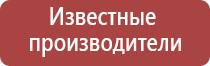 Известные производители